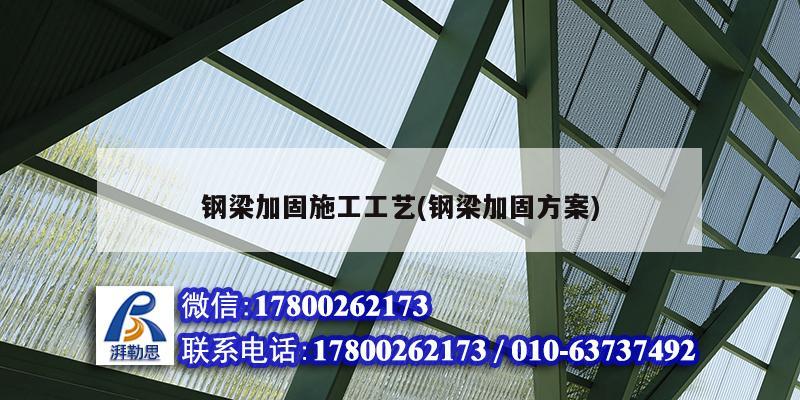 钢梁加固施工工艺(钢梁加固方案)

湃勒思

微信:17800262173

联系电话:17800262173 / 010-63737492